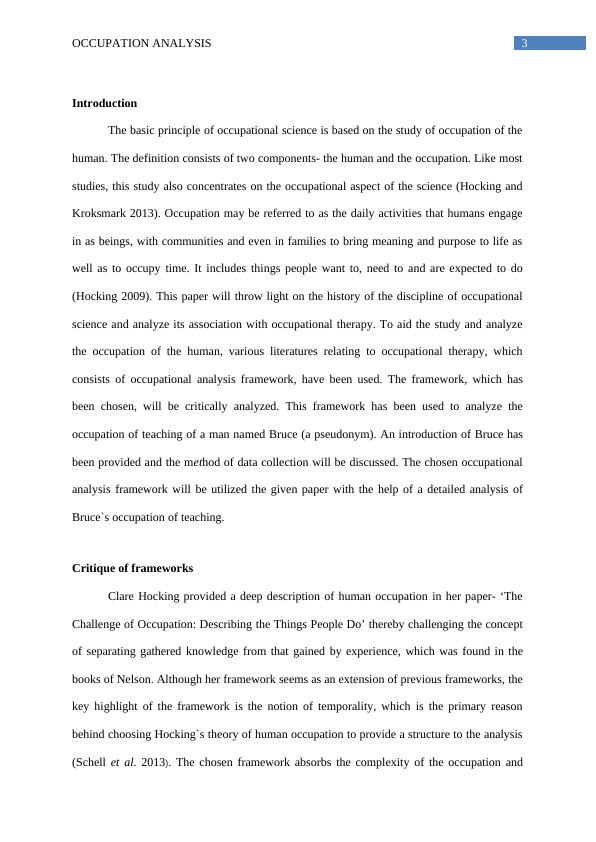 OCCUPATION ANALYSIS

3

Introduction

The basic principle of occupational science is based on the study of occupation of the human. The definition consists of two components- the human and the occupation. Like most studies, this study also concentrates on the occupational aspect of the science (Hocking and Kroksmark 2013). Occupation may be referred to as the daily activities that humans engage in as beings, with communities and even in families to bring meaning and purpose to life as well as to occupy time. It includes things people want to, need to and are expected to do (Hocking 2009). This paper will throw light on the history of the discipline of occupational science and analyze its association with occupational therapy. To aid the study and analyze the occupation of the human, various literatures relating to occupational therapy, which consists of occupational analysis framework, have been used. The framework, which has been chosen, will be critically analyzed. This framework has been used to analyze the occupation of teaching of a man named Bruce (a pseudonym). An introduction of Bruce has been provided and the method of data collection will be discussed. The chosen occupational analysis framework will be utilized the given paper with the help of a detailed analysis of Bruce`s occupation of teaching.

Critique of frameworks

Clare Hocking provided a deep description of human occupation in her paper- ‘The Challenge of Occupation: Describing the Things People Do’ thereby challenging the concept of separating gathered knowledge from that gained by experience, which was found in the books of Nelson. Although her framework seems as an extension of previous frameworks, the key highlight of the framework is the notion of temporality, which is the primary reason behind choosing Hocking`s theory of human occupation to provide a structure to the analysis (Schell et al. 2013). The chosen framework absorbs the complexity of the occupation and